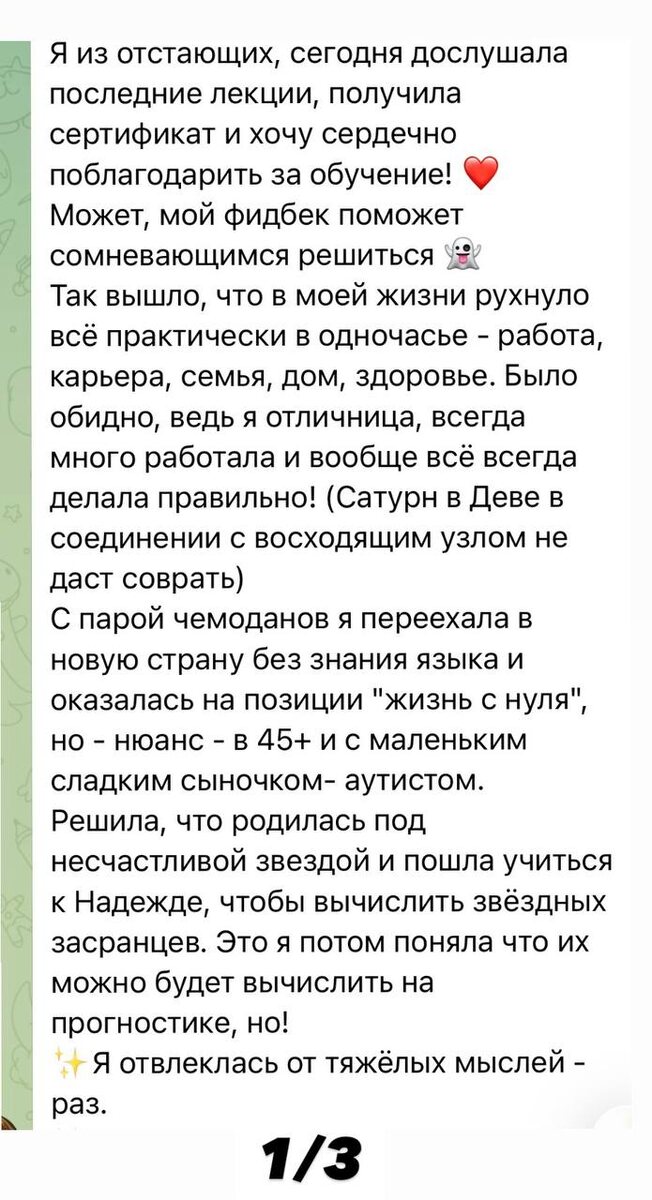 Я из отстающих, сегодня дослушала последние лекции, получила сертификат и хочу сердечно поблагодарить за обучение! ❤️
Может, мой фидбек поможет сомневающимся решиться 👻
Так вышло, что в моей жизни рухнуло всё практически в одночасье - работа, карьера, семья, дом, здоровье. Было обидно, ведь я отличница, всегда много работала и вообще всё всегда делала правильно! (Сатурн в Деве в соединении с восходящим узлом не даст соврать)
С парой чемоданов я переехала в новую страну без знания языка и оказалась на позиции "жизнь с нуля", но - нюанс - в 45+ и с маленьким сладким сыночком- аутистом.
Решила, что родилась под несчастливой звездой и пошла учиться к Надежде, чтобы вычислить звёздных засранцев. Это я потом поняла что их можно будет вычислить на прогностике, но!
✨Я отвлеклась от тяжёлых мыслей - раз.

1/3